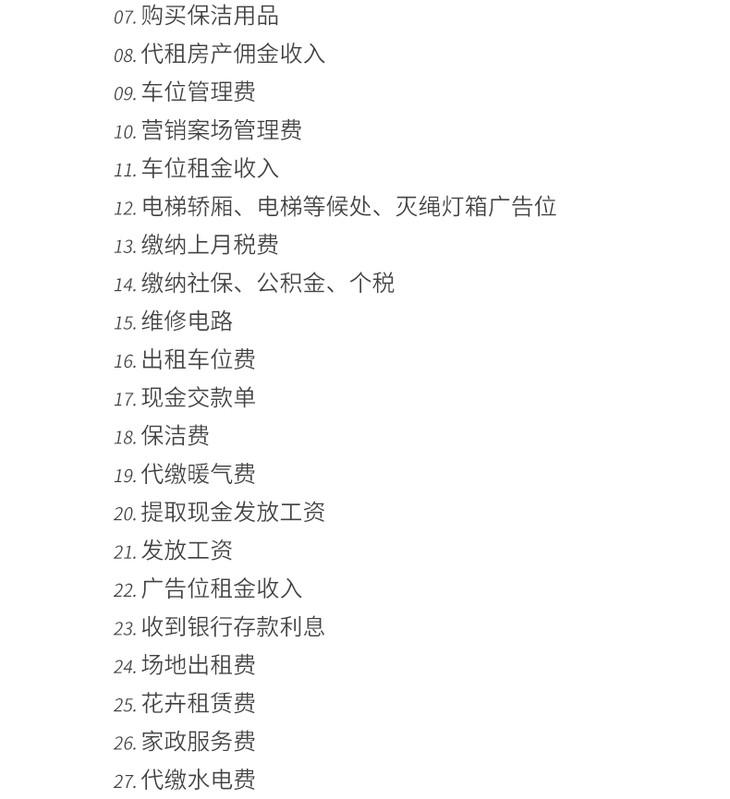 07. 购买保洁用品
08. 代租房产佣金收入
09. 车位管理费
10. 营销案场管理费
11. 车位租金收入
12. 电梯轿厢、电梯等候处、灭绳灯箱广告位
13. 缴纳上月税费
14. 缴纳社保、公积金、个税
15. 维修电路
16. 出租车位费
17. 现金交款单
18. 保洁费
19. 代缴暖气费
20. 提取现金发放工资
21. 发放工资
22. 广告位租金收入
23. 收到银行存款利息
24. 场地出租费
25. 花卉租赁费
26. 家政服务费
27. 代缴水电费